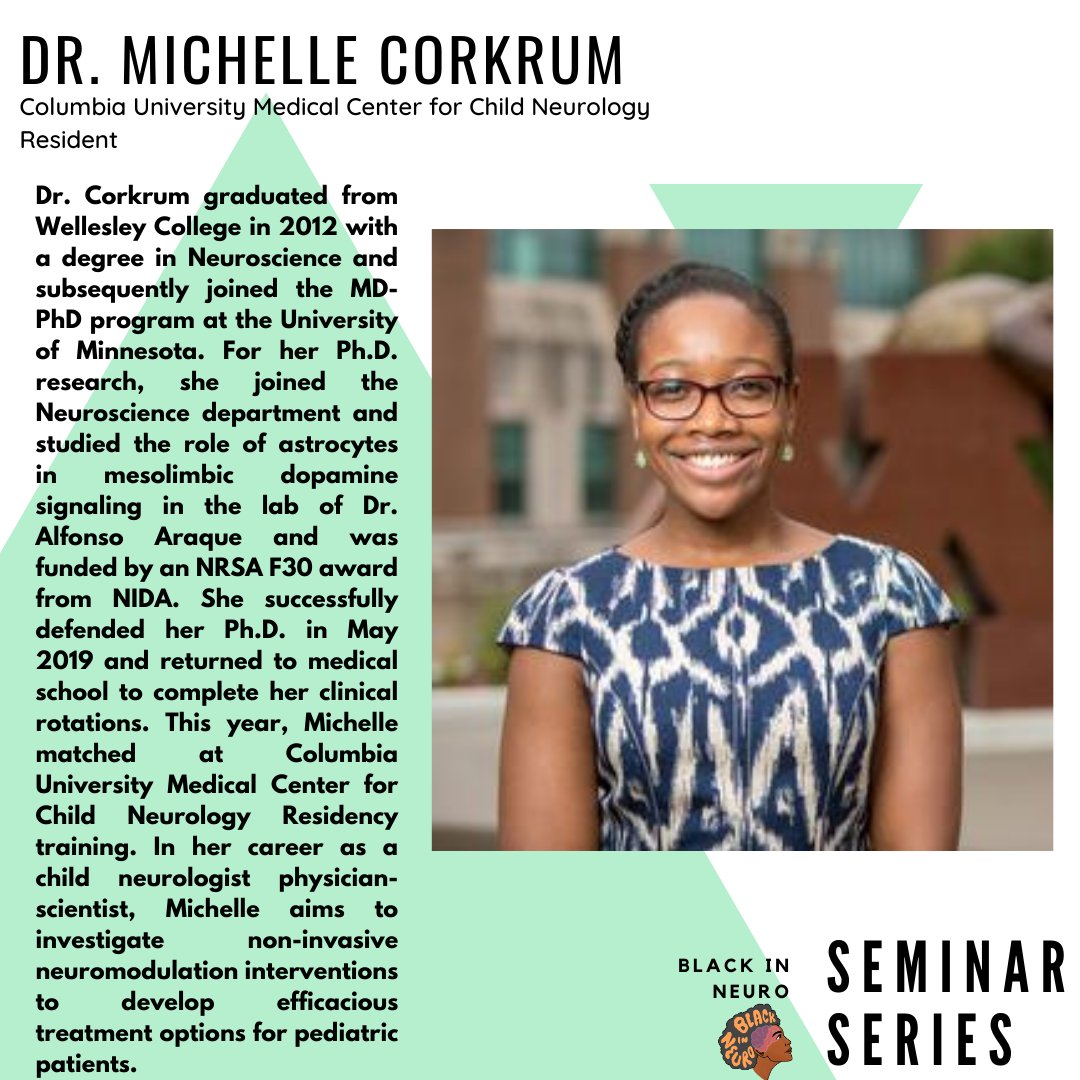 DR. MICHELLE CORKRUM
Columbia University Medical Center for Child Neurology Resident

Dr. Corkrum graduated from Wellesley College in 2012 with a degree in Neuroscience and subsequently joined the MD-PhD program at the University of Minnesota. For her Ph.D. research, she joined the Neuroscience department and studied the role of astrocytes in mesolimbic dopamine signaling in the lab of Dr. Alfonso Araque and was funded by an NRSA F30 award from NIDA. She successfully defended her Ph.D. in May 2019 and returned to medical school to complete her clinical rotations. This year, Michelle matched at Columbia University Medical Center for Child Neurology Residency training. In her career as a child neurologist physician-scientist, Michelle aims to investigate non-invasive neuromodulation interventions to develop efficacious treatment options for pediatric patients.

BLACK IN NEURO

BLACK IN NEURO

SEMINAR SERIES